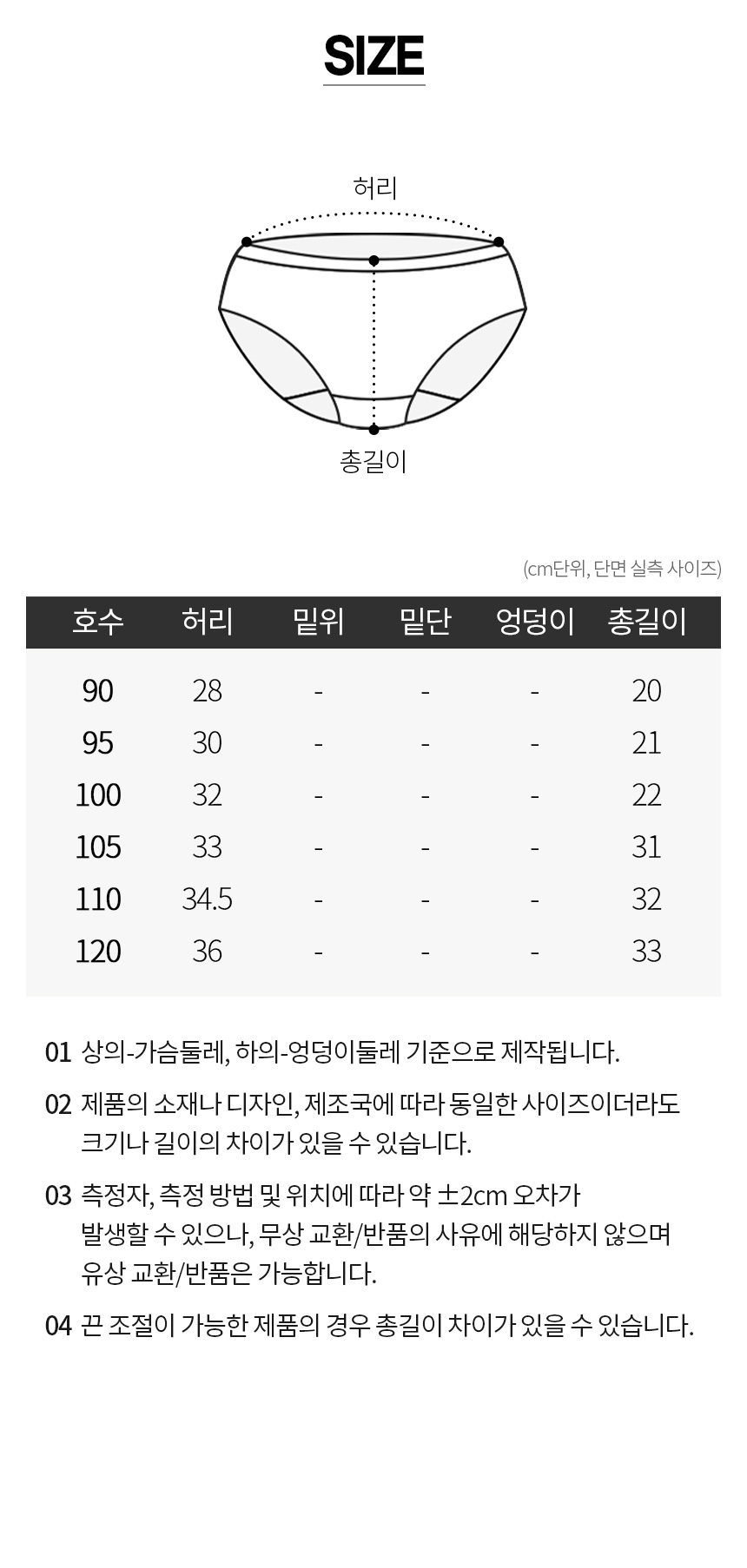 SIZE

허리

총길이

(cm단위, 단면 실측 사이즈)

| 호수 | 허리 | 밑위 | 밑단 | 엉덩이 | 총길이 |
|---|---|---|---|---|---|
| 90 | 28 | - | - | - | 20 |
| 95 | 30 | - | - | - | 21 |
| 100 | 32 | - | - | - | 22 |
| 105 | 33 | - | - | - | 31 |
| 110 | 34.5 | - | - | - | 32 |
| 120 | 36 | - | - | - | 33 |

01 상의-가슴둘레, 하의-엉덩이둘레 기준으로 제작됩니다.

02 제품의 소재나 디자인, 제조국에 따라 동일한 사이즈이더라도 크기나 길이의 차이가 있을 수 있습니다.

03 측정자, 측정 방법 및 위치에 따라 약 ±2cm 오차가 발생할 수 있으나, 무상 교환/반품의 사유에 해당하지 않으며 유상 교환/반품은 가능합니다.

04 끈 조절이 가능한 제품의 경우 총길이 차이가 있을 수 있습니다.